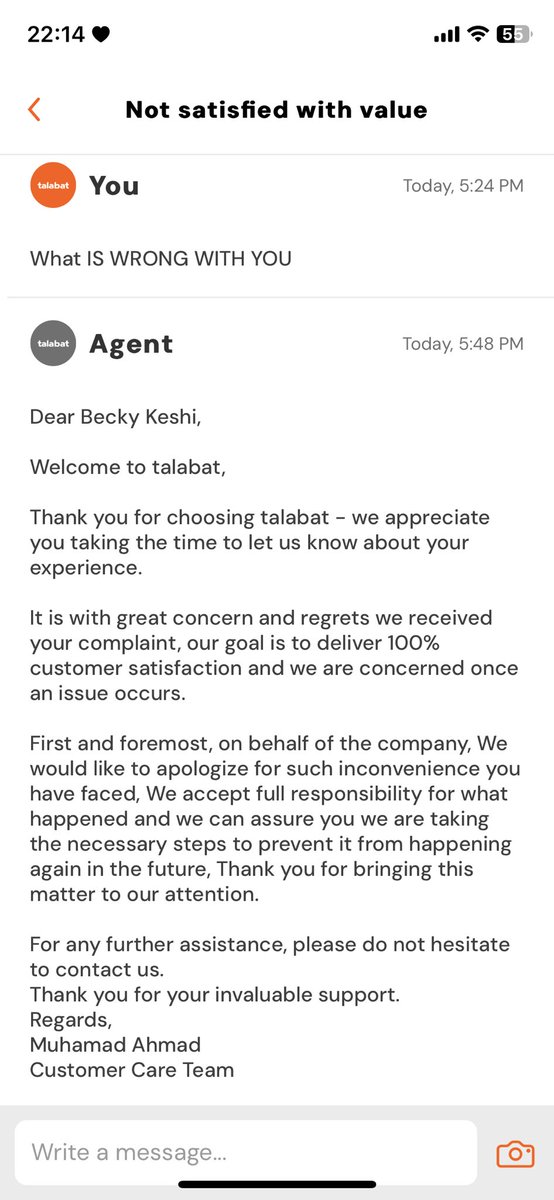 22:14 55

Not satisfied with value

talabat You Today, 5:24 PM

What IS WRONG WITH YOU

talabat Agent Today, 5:48 PM

Dear Becky Keshi,

Welcome to talabat,

Thank you for choosing talabat - we appreciate you taking the time to let us know about your experience.

It is with great concern and regrets we received your complaint, our goal is to deliver 100% customer satisfaction and we are concerned once an issue occurs.

First and foremost, on behalf of the company, We would like to apologize for such inconvenience you have faced, We accept full responsibility for what happened and we can assure you we are taking the necessary steps to prevent it from happening again in the future, Thank you for bringing this matter to our attention.

For any further assistance, please do not hesitate to contact us.
Thank you for your invaluable support.
Regards,
Muhamad Ahmad
Customer Care Team

Write a message...